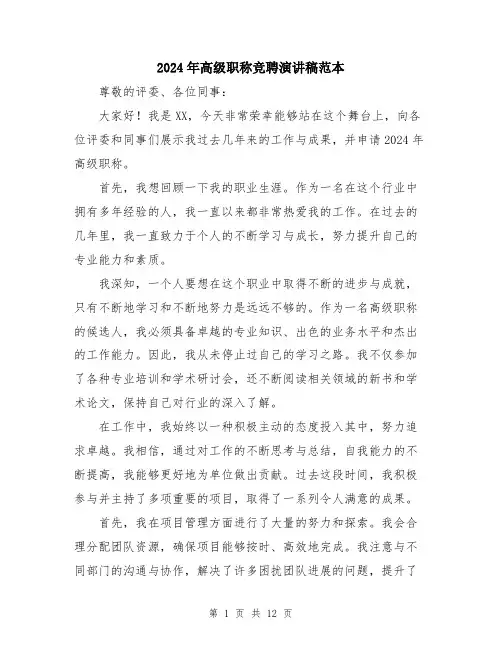 2024年高级职称竞聘演讲稿范本

尊敬的评委、各位同事：

大家好！我是XX，今天非常荣幸能够站在这个舞台上，向各位评委和同事们展示我过去几年来的工作与成果，并申请2024年高级职称。

首先，我想回顾一下我的职业生涯。作为一名在这个行业中拥有多年经验的人，我一直以来都非常热爱我的工作。在过去的几年里，我一直致力于个人的不断学习与成长，努力提升自己的专业能力和素质。

我深知，一个人要想在这个职业中取得不断的进步与成就，只有不断地学习和不断地努力是远远不够的。作为一名高级职称的候选人，我必须具备卓越的专业知识、出色的业务水平和杰出的工作能力。因此，我从未停止过自己的学习之路。我不仅参加了各种专业培训和学术研讨会，还不断阅读相关领域的新书和学术论文，保持自己对行业的深入了解。

在工作中，我始终以一种积极主动的态度投入其中，努力追求卓越。我相信，通过对工作的不断思考与总结，自我能力的不断提高，我能够更好地为单位做出贡献。过去这段时间，我积极参与并主持了多项重要的项目，取得了一系列令人满意的成果。

首先，我在项目管理方面进行了大量的努力和探索。我会合理分配团队资源，确保项目能够按时、高效地完成。我注意与不同部门的沟通与协作，解决了许多困扰团队进展的问题，提升了

第 1 页 共 12 页